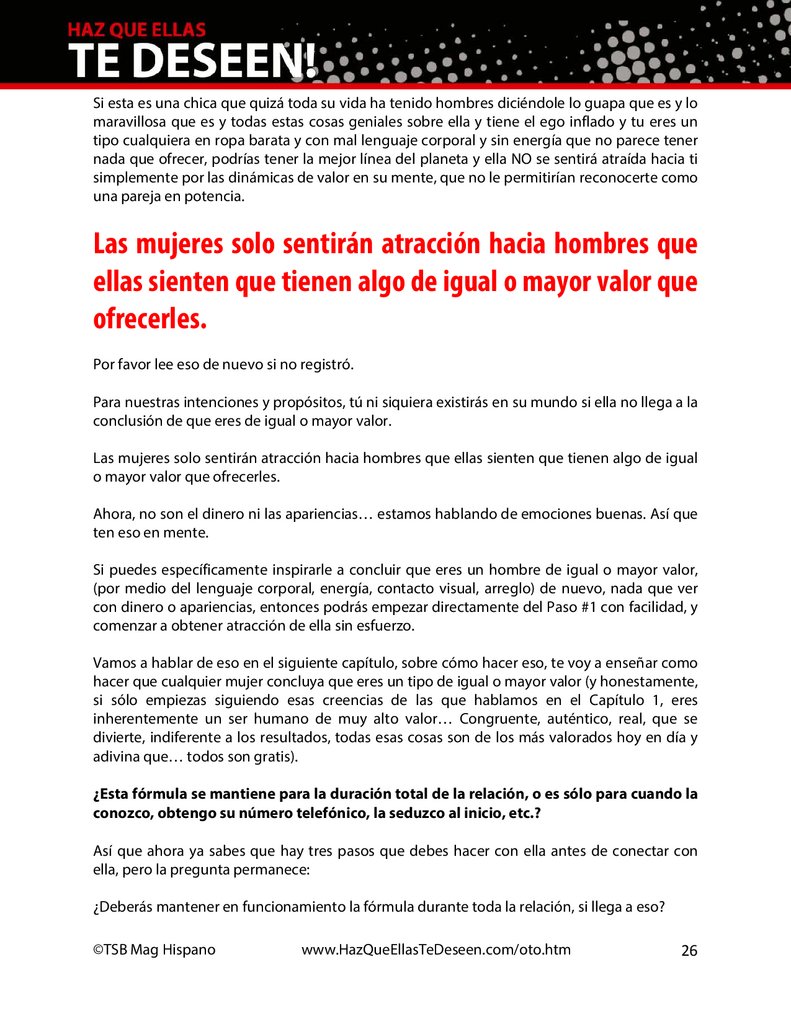 HAZ QUE ELLAS
TE DESEEN!

Si esta es una chica que quizá toda su vida ha tenido hombres diciéndole lo guapa que es y lo maravillosa que es y todas estas cosas geniales sobre ella y tiene el ego inflado y tu eres un tipo cualquiera en ropa barata y con mal lenguaje corporal y sin energía que no parece tener nada que ofrecer, podrías tener la mejor línea del planeta y ella NO se sentirá atraída hacia ti simplemente por las dinámicas de valor en su mente, que no le permitirían reconocerte como una pareja en potencia.

Las mujeres solo sentirán atracción hacia hombres que ellas sienten que tienen algo de igual o mayor valor que ofrecerles.

Por favor lee eso de nuevo si no registró.

Para nuestras intenciones y propósitos, tú ni siquiera existirás en su mundo si ella no llega a la conclusión de que eres de igual o mayor valor.

Las mujeres solo sentirán atracción hacia hombres que ellas sienten que tienen algo de igual o mayor valor que ofrecerles.

Ahora, no son el dinero ni las apariencias… estamos hablando de emociones buenas. Así que ten eso en mente.

Si puedes específicamente inspirarle a concluir que eres un hombre de igual o mayor valor, (por medio del lenguaje corporal, energía, contacto visual, arreglo) de nuevo, nada que ver con dinero o apariencias, entonces podrás empezar directamente del Paso #1 con facilidad, y comenzar a obtener atracción de ella sin esfuerzo.

Vamos a hablar de eso en el siguiente capítulo, sobre cómo hacer eso, te voy a enseñar como hacer que cualquier mujer concluya que eres un tipo de igual o mayor valor (y honestamente, si sólo empiezas siguiendo esas creencias de las que hablamos en el Capítulo 1, eres inherentemente un ser humano de muy alto valor… Congruente, auténtico, real, que se divierte, indiferente a los resultados, todas esas cosas son de los más valorados hoy en día y adivina que… todos son gratis).

¿Esta fórmula se mantiene para la duración total de la relación, o es sólo para cuando la conozco, obtengo su número telefónico, la seduzco al inicio, etc.?

Así que ahora ya sabes que hay tres pasos que debes hacer con ella antes de conectar con ella, pero la pregunta permanece:

¿Deberás mantener en funcionamiento la fórmula durante toda la relación, si llega a eso?

©TSB Mag Hispano www.HazQueEllasTeDeseen.com/oto.htm 26